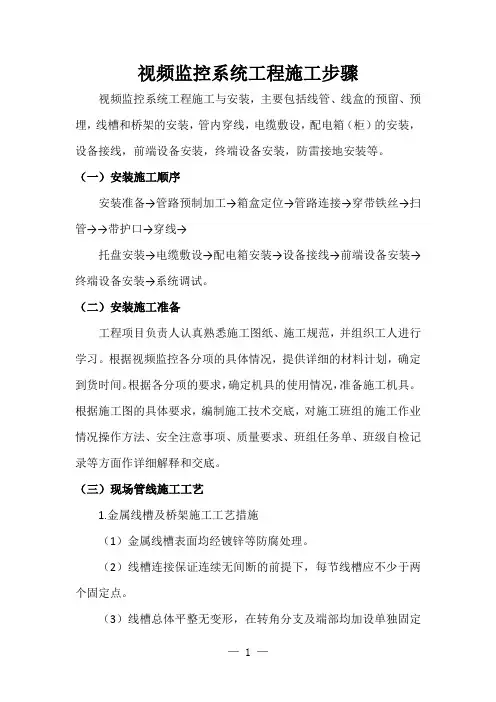 视频监控系统工程施工步骤

视频监控系统工程施工与安装，主要包括线管、线盒的预留、预埋，线槽和桥架的安装，管内穿线，电缆敷设，配电箱（柜）的安装，设备接线，前端设备安装，终端设备安装，防雷接地安装等。

（一）安装施工顺序

安装准备→管路预制加工→箱盒定位→管路连接→穿带铁丝→扫管→→带护口→穿线→

托盘安装→电缆敷设→配电箱安装→设备接线→前端设备安装→终端设备安装→系统调试。

（二）安装施工准备

工程项目负责人认真熟悉施工图纸、施工规范，并组织工人进行学习。根据视频监控各分项的具体情况，提供详细的材料计划，确定到货时间。根据各分项的要求，确定机具的使用情况，准备施工机具。根据施工图的具体要求，编制施工技术交底，对施工班组的施工作业情况操作方法、安全注意事项、质量要求、班组任务单、班级自检记录等方面作详细解释和交底。

（三）现场管线施工工艺

1.金属线槽及桥架施工工艺措施

（1）金属线槽表面均经镀锌等防腐处理。

（2）线槽连接保证连续无间断的前提下，每节线槽应不少于两个固定点。

（3）线槽总体平整无变形，在转角分支及端部均加设单独固定

— 1 —